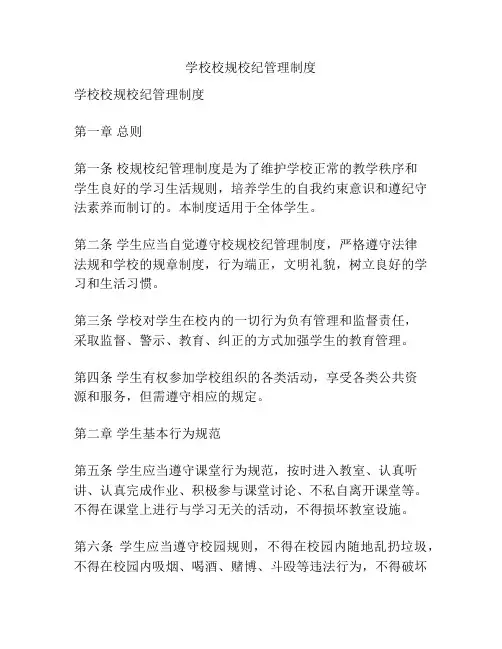 学校校规校纪管理制度

学校校规校纪管理制度

第一章 总则

第一条 校规校纪管理制度是为了维护学校正常的教学秩序和学生良好的学习生活规则，培养学生的自我约束意识和遵纪守法素养而制订的。本制度适用于全体学生。

第二条 学生应当自觉遵守校规校纪管理制度，严格遵守法律法规和学校的规章制度，行为端正，文明礼貌，树立良好的学习和生活习惯。

第三条 学校对学生在校内的一切行为负有管理和监督责任，采取监督、警示、教育、纠正的方式加强学生的教育管理。

第四条 学生有权参加学校组织的各类活动，享受各类公共资源和服务，但需遵守相应的规定。

第二章 学生基本行为规范

第五条 学生应当遵守课堂行为规范，按时进入教室、认真听讲、认真完成作业、积极参与课堂讨论、不私自离开课堂等。不得在课堂上进行与学习无关的活动，不得损坏教室设施。

第六条 学生应当遵守校园规则，不得在校园内随地乱扔垃圾，不得在校园内吸烟、喝酒、赌博、斗殴等违法行为，不得破坏